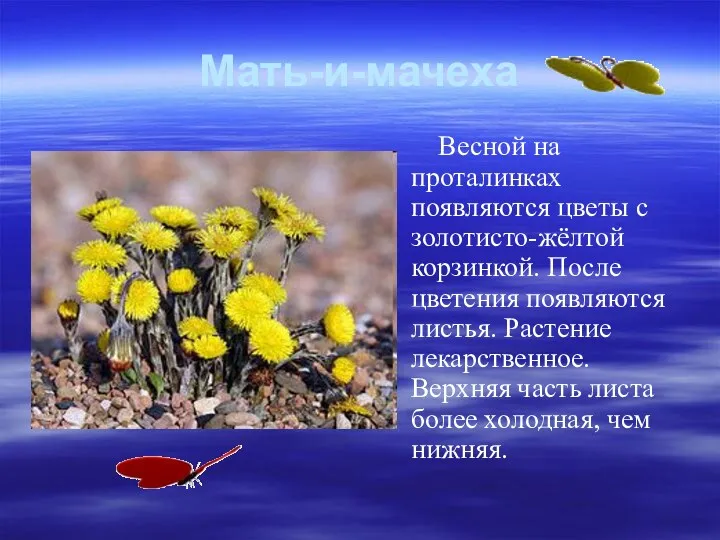 Мать-и-мачеха

Весной на проталинках появляются цветы с золотисто-жёлтой корзинкой. После цветения появляются листья. Растение лекарственное. Верхняя часть листа более холодная, чем нижняя.